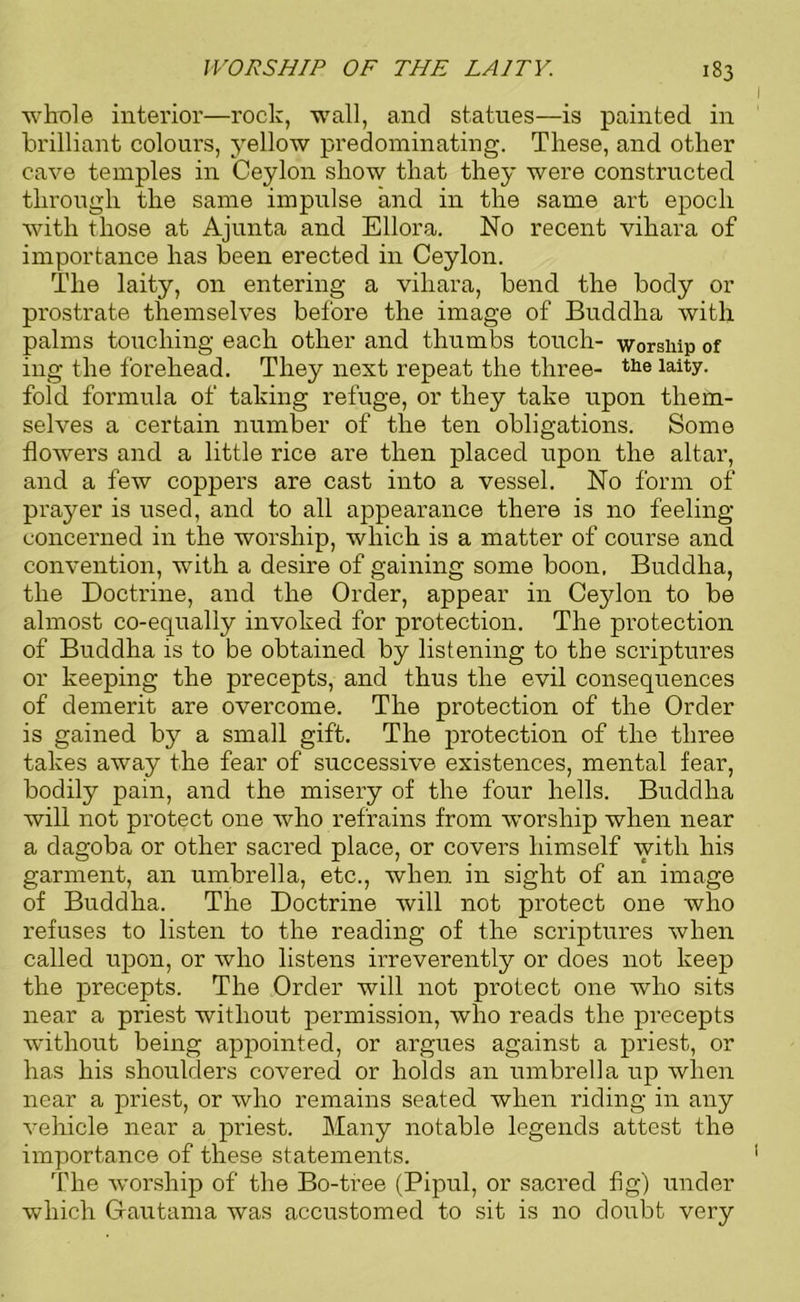 WORSHIP OF THE LAITY. 183

whole interior—rock, wall, and statues—is painted in brilliant colours, yellow predominating. These, and other cave temples in Ceylon show that they were constructed through the same impulse and in the same art epoch with those at Ajunta and Ellora. No recent vihara of importance has been erected in Ceylon.

The laity, on entering a vihara, bend the body or prostrate themselves before the image of Buddha with palms touching each other and thumbs touching the forehead. They next repeat the threefold formula of taking refuge, or they take upon themselves a certain number of the ten obligations. Some flowers and a little rice are then placed upon the altar, and a few coppers are cast into a vessel. No form of prayer is used, and to all appearance there is no feeling concerned in the worship, which is a matter of course and convention, with a desire of gaining some boon. Buddha, the Doctrine, and the Order, appear in Ceylon to be almost co-equally invoked for protection. The protection of Buddha is to be obtained by listening to the scriptures or keeping the precepts, and thus the evil consequences of demerit are overcome. The protection of the Order is gained by a small gift. The protection of the three takes away the fear of successive existences, mental fear, bodily pain, and the misery of the four hells. Buddha will not protect one who refrains from worship when near a dagoba or other sacred place, or covers himself with his garment, an umbrella, etc., when in sight of an image of Buddha. The Doctrine will not protect one who refuses to listen to the reading of the scriptures when called upon, or who listens irreverently or does not keep the precepts. The Order will not protect one who sits near a priest without permission, who reads the precepts without being appointed, or argues against a priest, or has his shoulders covered or holds an umbrella up when near a priest, or who remains seated when riding in any vehicle near a priest. Many notable legends attest the importance of these statements.

Worship of the laity.

The worship of the Bo-tree (Pipul, or sacred fig) under which Gautama was accustomed to sit is no doubt very